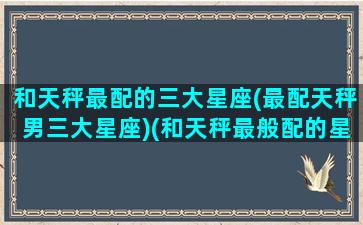 和天秤最配的三大星座(最配天秤男三大星座)(和天秤最般配的星